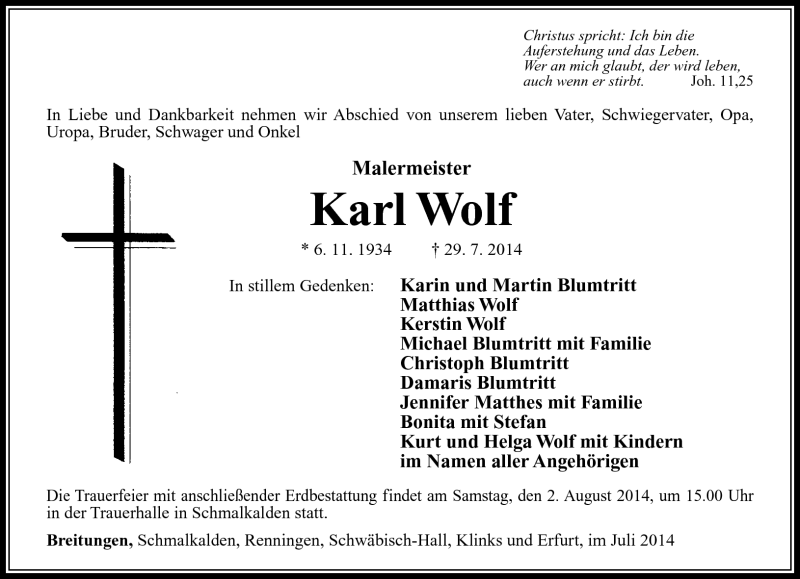 Christus spricht: Ich bin die Auferstehung und das Leben. Wer an mich glaubt, der wird leben, auch wenn er stirbt. Joh. 11,25

In Liebe und Dankbarkeit nehmen wir Abschied von unserem lieben Vater, Schwiegervater, Opa, Uropa, Bruder, Schwager und Onkel

Malermeister

Karl Wolf

* 6. 11. 1934 † 29. 7. 2014

In stillem Gedenken:
Karin und Martin Blumtritt
Matthias Wolf
Kerstin Wolf
Michael Blumtritt mit Familie
Christoph Blumtritt
Damaris Blumtritt
Jennifer Matthes mit Familie
Bonita mit Stefan
Kurt und Helga Wolf mit Kindern
im Namen aller Angehörigen

Die Trauerfeier mit anschließender Erdbestattung findet am Samstag, den 2. August 2014, um 15.00 Uhr in der Trauerhalle in Schmalkalden statt.

Breitungen, Schmalkalden, Renningen, Schwäbisch-Hall, Klinks und Erfurt, im Juli 2014